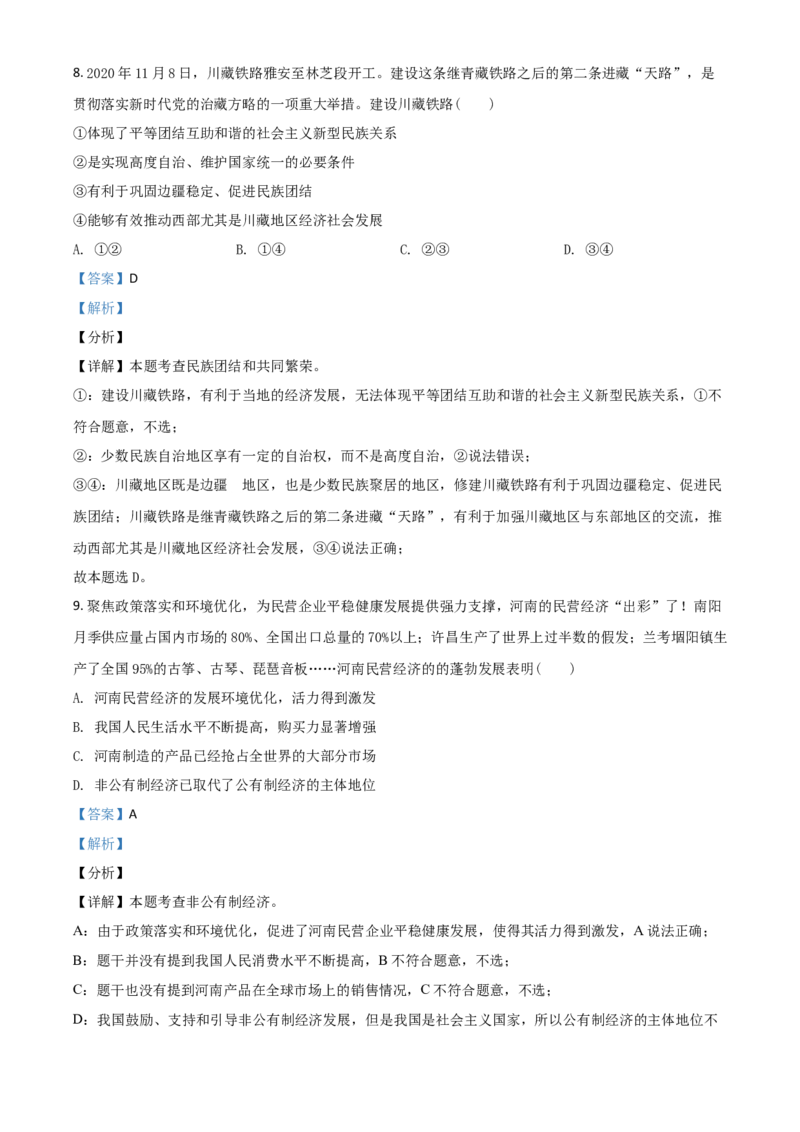 8. 2020 年 11 月 8 日，川藏铁路雅安至林芝段开工。建设这条继青藏铁路之后的第二条进藏“天路”，是贯彻落实新时代党的治藏方略的一项重大举措。建设川藏铁路（　　）

①体现了平等团结互助和谐的社会主义新型民族关系

②是实现高度自治、维护国家统一的必要条件

③有利于巩固边疆稳定、促进民族团结

④能够有效推动西部尤其是川藏地区经济社会发展

A. ①②　　B. ①④　　C. ②③　　D. ③④

【答案】D

【解析】

【分析】

【详解】本题考查民族团结和共同繁荣。

①：建设川藏铁路，有利于当地的经济发展，无法体现平等团结互助和谐的社会主义新型民族关系，①不符合题意，不选；

②：少数民族自治地区享有一定的自治权，而不是高度自治，②说法错误；

③④：川藏地区既是边疆　地区，也是少数民族聚居的地区，修建川藏铁路有利于巩固边疆稳定、促进民族团结；川藏铁路是继青藏铁路之后的第二条进藏“天路”，有利于加强川藏地区与东部地区的交流，推动西部尤其是川藏地区经济社会发展，③④说法正确；

故本题选 D。

9. 聚焦政策落实和环境优化，为民营企业平稳健康发展提供强力支撑，河南的民营经济“出彩”了！南阳月季供应量占国内市场的 80%、全国出口总量的 70%以上；许昌生产了世界上过半数的假发；兰考堌阳镇生产了全国 95%的古筝、古琴、琵琶音板……河南民营经济的的蓬勃发展表明（　　）

A. 河南民营经济的发展环境优化，活力得到激发

B. 我国人民生活水平不断提高，购买力显著增强

C. 河南制造的产品已经抢占全世界的大部分市场

D. 非公有制经济已取代了公有制经济的主体地位

【答案】A

【解析】

【分析】

【详解】本题考查非公有制经济。

A：由于政策落实和环境优化，促进了河南民营企业平稳健康发展，使得其活力得到激发，A 说法正确；

B：题干并没有提到我国人民消费水平不断提高，B 不符合题意，不选；

C：题干也没有提到河南产品在全球市场上的销售情况，C 不符合题意，不选；

D：我国鼓励、支持和引导非公有制经济发展，但是我国是社会主义国家，所以公有制经济的主体地位不